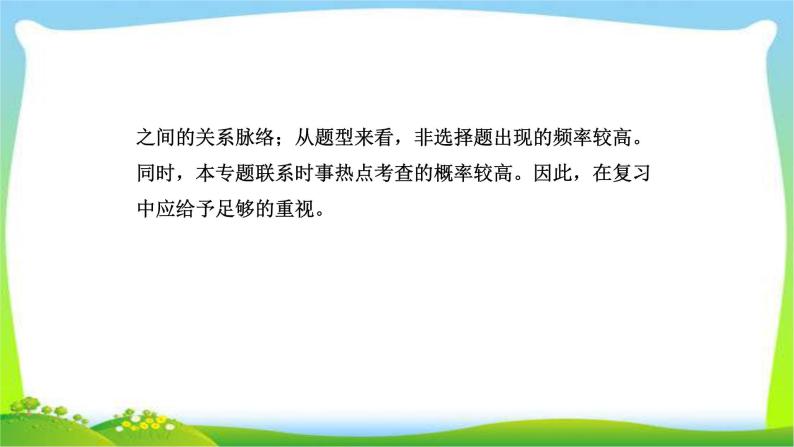 之间的关系脉络；从题型来看，非选择题出现的频率较高。同时，本专题联系时事热点考查的概率较高。因此，在复习中应给予足够的重视。